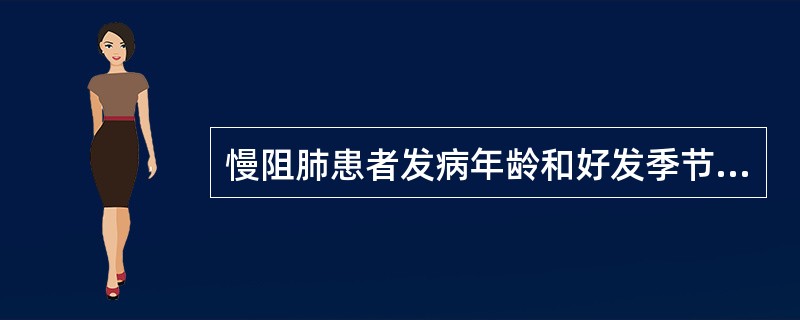 慢阻肺患者发病年龄和好发季节...